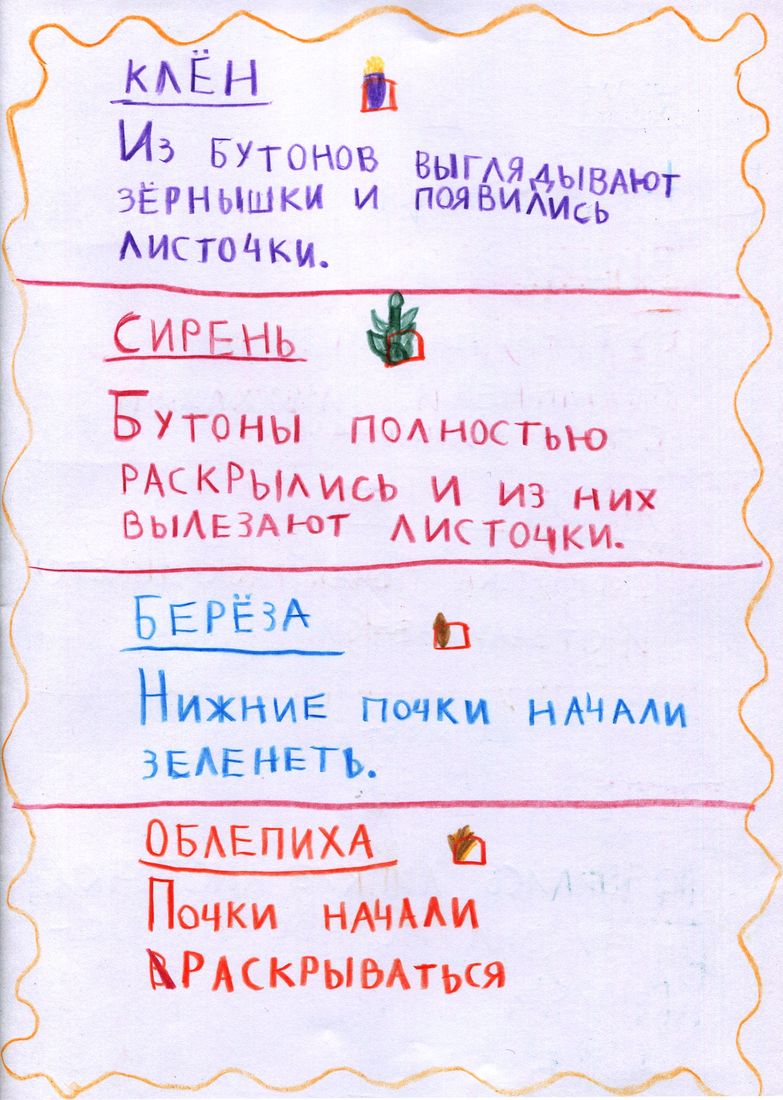 КЛЁН

Из бутонов выглядывают зёрнышки и появились листочки.

СИРЕНЬ

Бутоны полностью раскрылись и из них вылезают листочки.

БЕРЁЗА

Нижние почки начали зеленеть.

ОБЛЕПИХА

Почки начали раскрываться